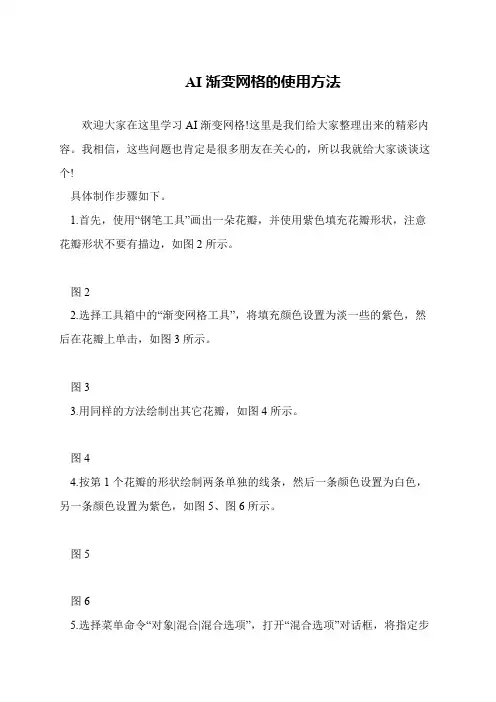 AI 渐变网格的使用方法

欢迎大家在这里学习 AI 渐变网格!这里是我们给大家整理出来的精彩内容。我相信，这些问题也肯定是很多朋友在关心的，所以我就给大家谈谈这个!

具体制作步骤如下。

1.首先，使用“钢笔工具”画出一朵花瓣，并使用紫色填充花瓣形状，注意花瓣形状不要有描边，如图 2 所示。

图 2

2.选择工具箱中的“渐变网格工具”，将填充颜色设置为淡一些的紫色，然后在花瓣上单击，如图 3 所示。

图 3

3.用同样的方法绘制出其它花瓣，如图 4 所示。

图 4

4.按第 1 个花瓣的形状绘制两条单独的线条，然后一条颜色设置为白色，另一条颜色设置为紫色，如图 5、图 6 所示。

图 5

图 6

5.选择菜单命令“对象|混合|混合选项”，打开“混合选项”对话框，将指定步